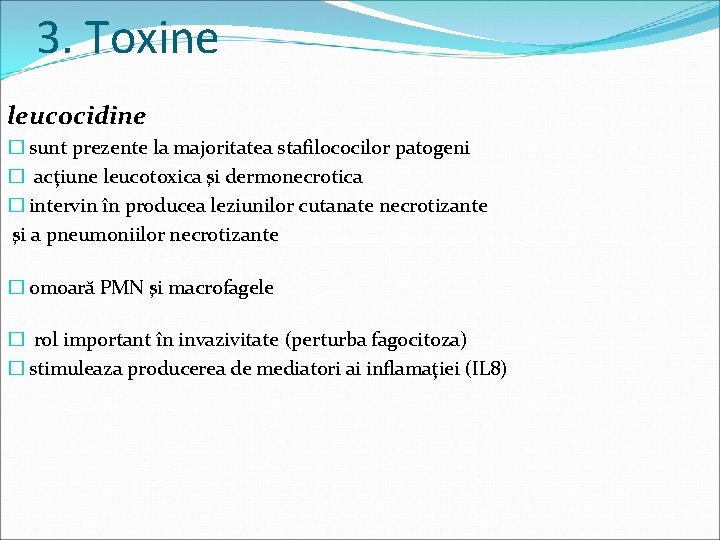 3. Toxine

leucocidine

□ sunt prezente la majoritatea stafilococilor patogeni
□ acţiune leucotoxica şi dermonecrotica
□ intervin în producea leziunilor cutanate necrotizante şi a pneumoniilor necrotizante

□ omoară PMN şi macrofagele

□ rol important în invazivitate (perturba fagocitoza)
□ stimuleaza producerea de mediatori ai inflamaţiei (IL8)